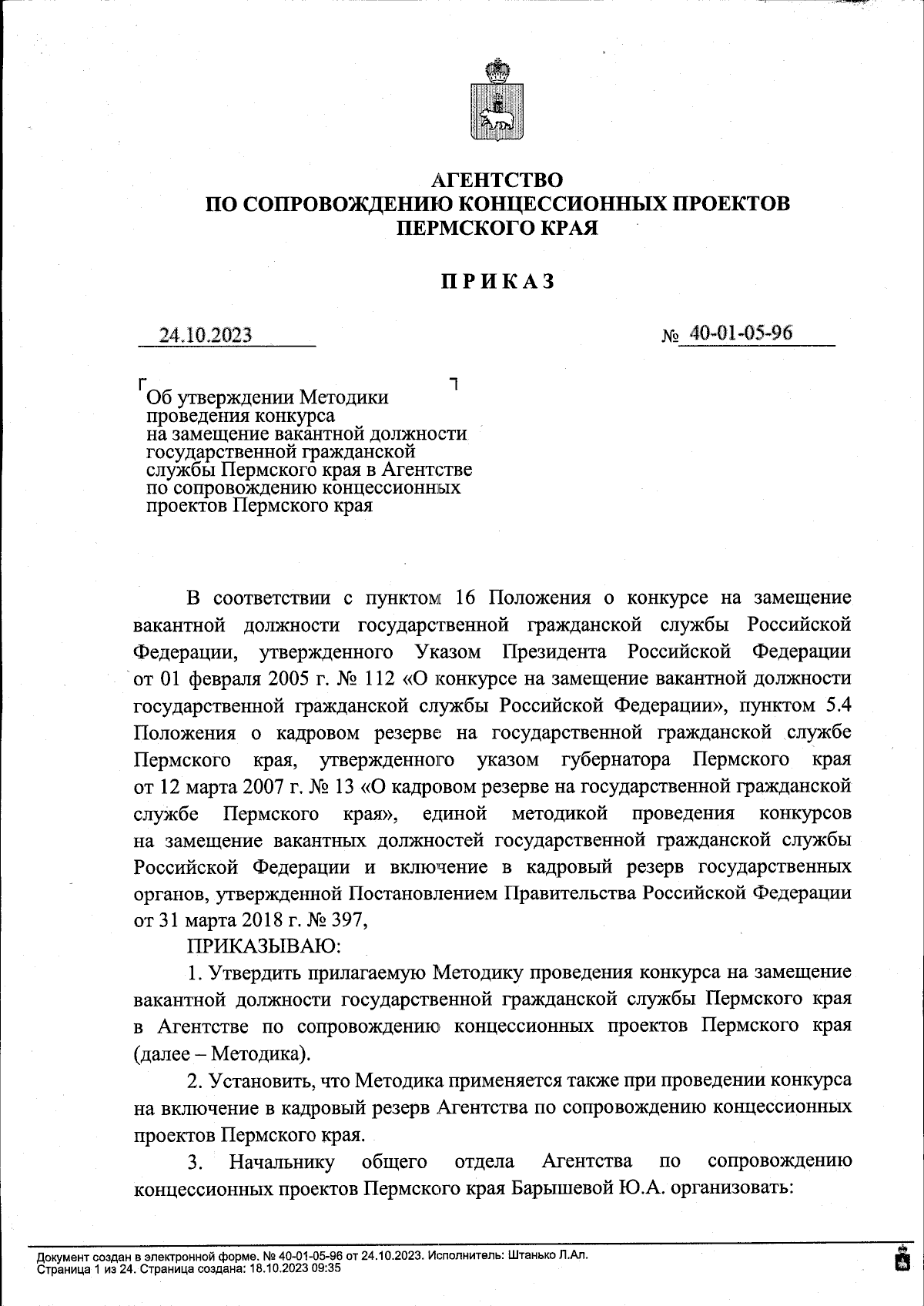 АГЕНТСТВО
ПО СОПРОВОЖДЕНИЮ КОНЦЕССИОННЫХ ПРОЕКТОВ
ПЕРМСКОГО КРАЯ

ПРИКАЗ

24.10.2023

№ 40-01-05-96

Об утверждении Методики проведения конкурса на замещение вакантной должности государственной гражданской службы Пермского края в Агентстве по сопровождению концессионных проектов Пермского края

В соответствии с пунктом 16 Положения о конкурсе на замещение вакантной должности государственной гражданской службы Российской Федерации, утвержденного Указом Президента Российской Федерации от 01 февраля 2005 г. № 112 «О конкурсе на замещение вакантной должности государственной гражданской службы Российской Федерации», пунктом 5.4 Положения о кадровом резерве на государственной гражданской службе Пермского края, утвержденного указом губернатора Пермского края от 12 марта 2007 г. № 13 «О кадровом резерве на государственной гражданской службе Пермского края», единой методикой проведения конкурсов на замещение вакантных должностей государственной гражданской службы Российской Федерации и включение в кадровый резерв государственных органов, утвержденной Постановлением Правительства Российской Федерации от 31 марта 2018 г. № 397,

ПРИКАЗЫВАЮ:

1. Утвердить прилагаемую Методику проведения конкурса на замещение вакантной должности государственной гражданской службы Пермского края в Агентстве по сопровождению концессионных проектов Пермского края (далее – Методика).

2. Установить, что Методика применяется также при проведении конкурса на включение в кадровый резерв Агентства по сопровождению концессионных проектов Пермского края.

3. Начальнику общего отдела Агентства по сопровождению концессионных проектов Пермского края Барышевой Ю.А. организовать:

Документ создан в электронной форме. № 40-01-05-96 от 24.10.2023. Исполнитель: Штанько Л.Ал.
Страница 1 из 24. Страница создана: 18.10.2023 09:35